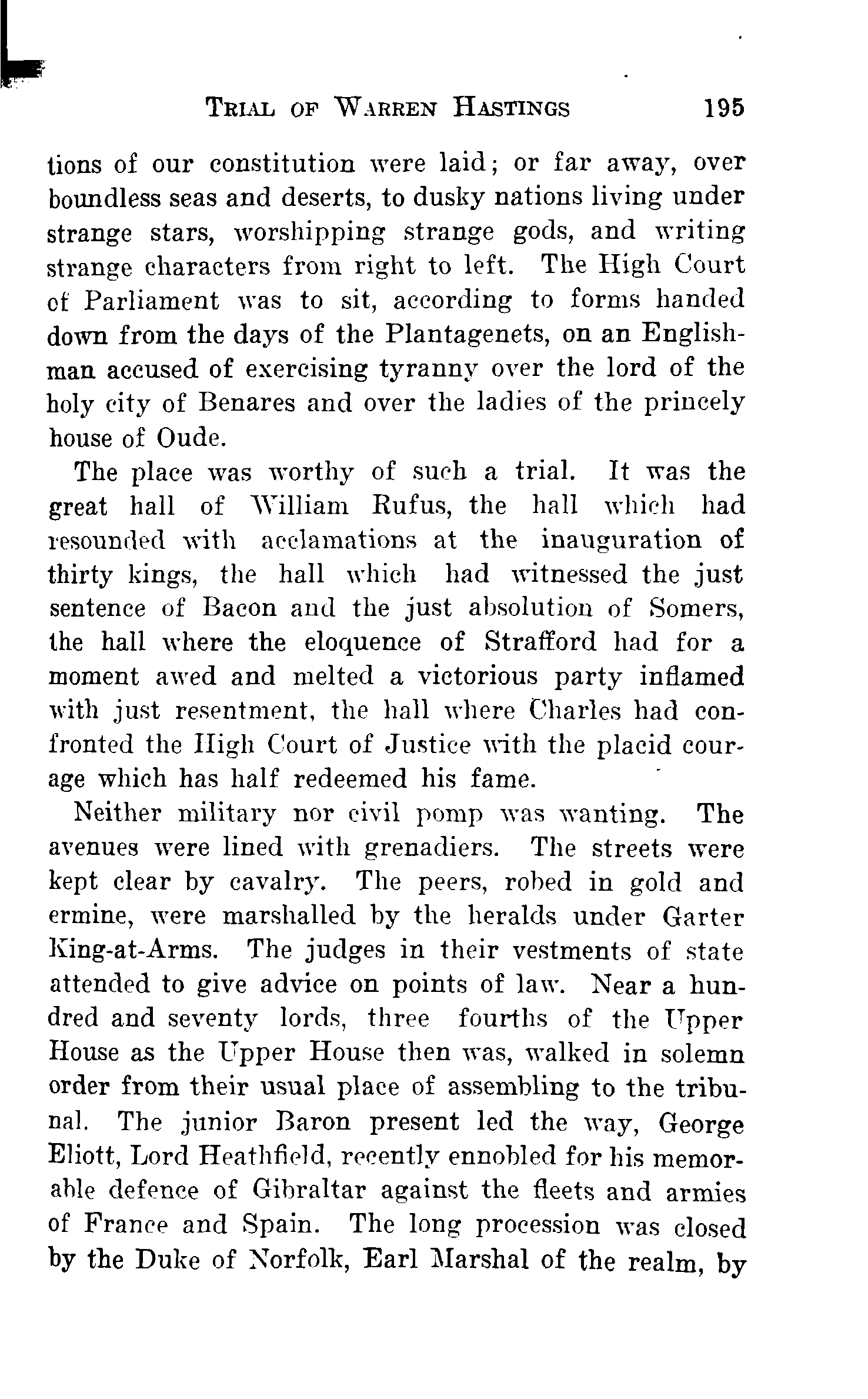 TRIAL OF WARREN HASTINGS 195

tions of our constitution were laid; or far away, over boundless seas and deserts, to dusky nations living under strange stars, worshipping strange gods, and writing strange characters from right to left. The High Court of Parliament was to sit, according to forms handed down from the days of the Plantagenets, on an Englishman accused of exercising tyranny over the lord of the holy city of Benares and over the ladies of the princely house of Oude.

The place was worthy of such a trial. It was the great hall of William Rufus, the hall which had resounded with acclamations at the inauguration of thirty kings, the hall which had witnessed the just sentence of Bacon and the just absolution of Somers, the hall where the eloquence of Strafford had for a moment awed and melted a victorious party inflamed with just resentment, the hall where Charles had confronted the High Court of Justice with the placid courage which has half redeemed his fame.

Neither military nor civil pomp was wanting. The avenues were lined with grenadiers. The streets were kept clear by cavalry. The peers, robed in gold and ermine, were marshalled by the heralds under Garter King-at-Arms. The judges in their vestments of state attended to give advice on points of law. Near a hundred and seventy lords, three fourths of the Upper House as the Upper House then was, walked in solemn order from their usual place of assembling to the tribunal. The junior Baron present led the way, George Eliott, Lord Heathfield, recently ennobled for his memorable defence of Gibraltar against the fleets and armies of France and Spain. The long procession was closed by the Duke of Norfolk, Earl Marshal of the realm, by